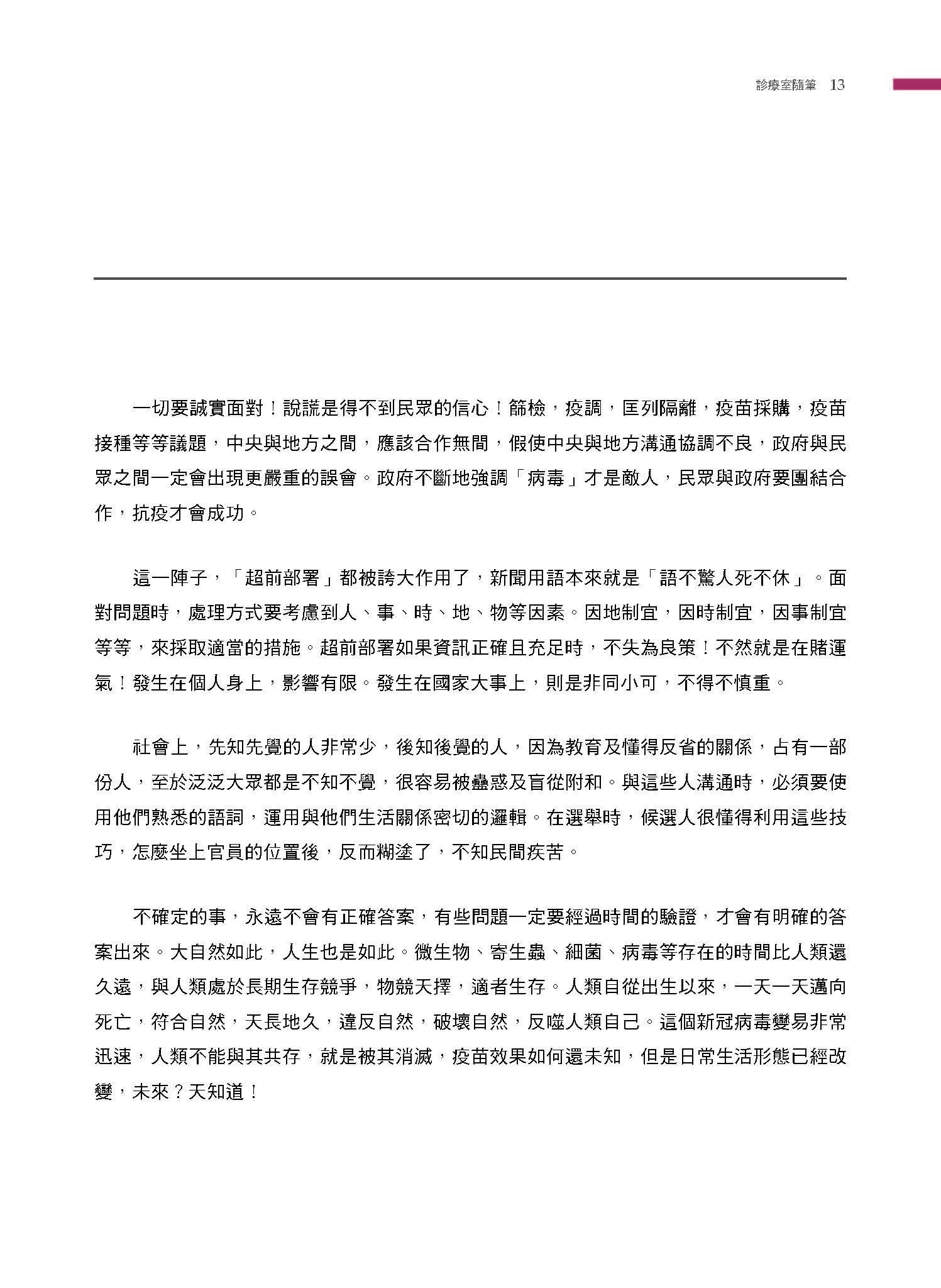 診療室隨筆 13

一切要誠實面對！說謊是得不到民眾的信心！篩檢，疫調，匡列隔離，疫苗採購，疫苗接種等等議題，中央與地方之間，應該合作無間，假使中央與地方溝通協調不良，政府與民眾之間一定會出現更嚴重的誤會。政府不斷地強調「病毒」才是敵人，民眾與政府要團結合作，抗疫才會成功。

這一陣子，「超前部署」都被誇大作用了，新聞用語本來就是「語不驚人死不休」。面對問題時，處理方式要考慮到人、事、時、地、物等因素。因地制宜，因時制宜，因事制宜等等，來採取適當的措施。超前部署如果資訊正確且充足時，不失為良策！不然就是在賭運氣！發生在個人身上，影響有限。發生在國家大事上，則是非同小可，不得不慎重。

社會上，先知先覺的人非常少，後知後覺的人，因為教育及懂得反省的關係，占有一部份人，至於泛泛大眾都是不知不覺，很容易被蠱惑及盲從附和。與這些人溝通時，必須要使用他們熟悉的語詞，運用與他們生活關係密切的邏輯。在選舉時，候選人很懂得利用這些技巧，怎麼坐上官員的位置後，反而糊塗了，不知民間疾苦。

不確定的事，永遠不會有正確答案，有些問題一定要經過時間的驗證，才會有明確的答案出來。大自然如此，人生也是如此。微生物、寄生蟲、細菌、病毒等存在的時間比人類還久遠，與人類處於長期生存競爭，物競天擇，適者生存。人類自從出生以來，一天一天邁向死亡，符合自然，天長地久，違反自然，破壞自然，反噬人類自己。這個新冠病毒變易非常迅速，人類不能與其共存，就是被其消滅，疫苗效果如何還未知，但是日常生活形態已經改變，未來？天知道！